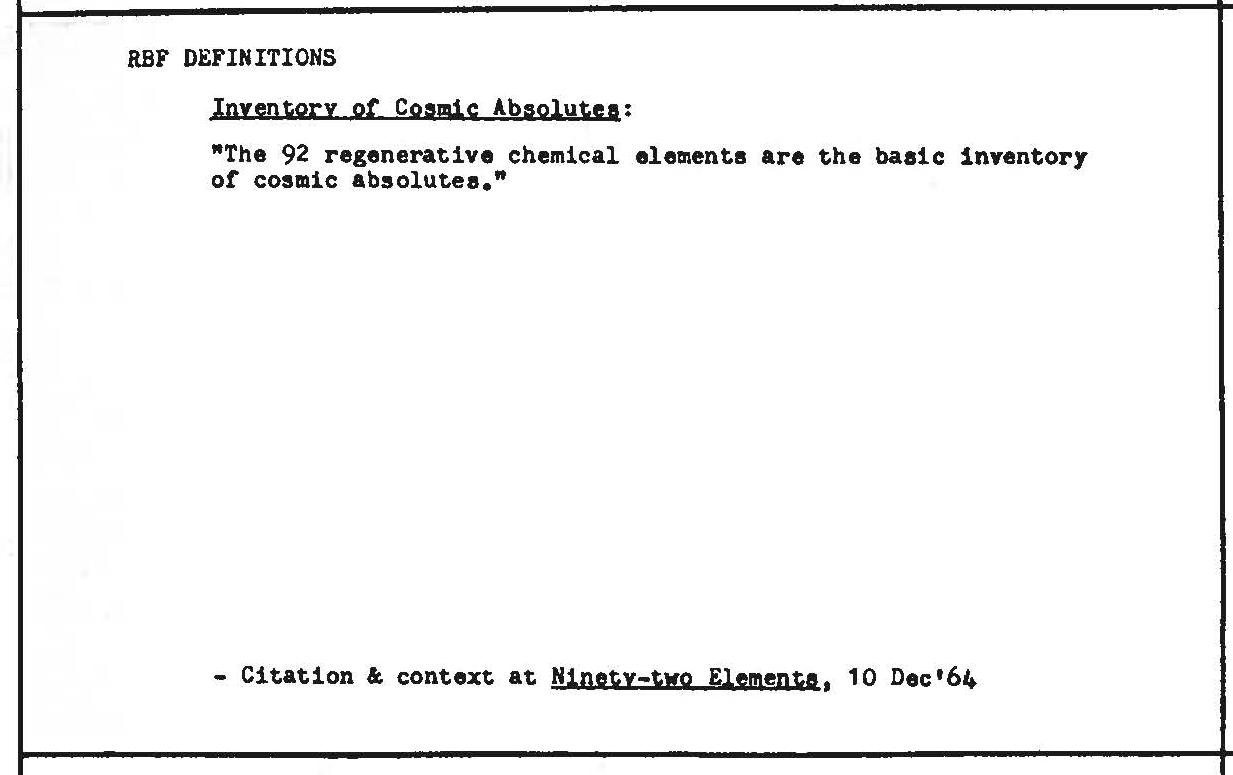 RBF DEFINITIONS

Inventory of Cosmic Absolutes:

"The 92 regenerative chemical elements are the basic inventory of cosmic absolutes."

- Citation & context at Ninety-two Elements, 10 Dec'64